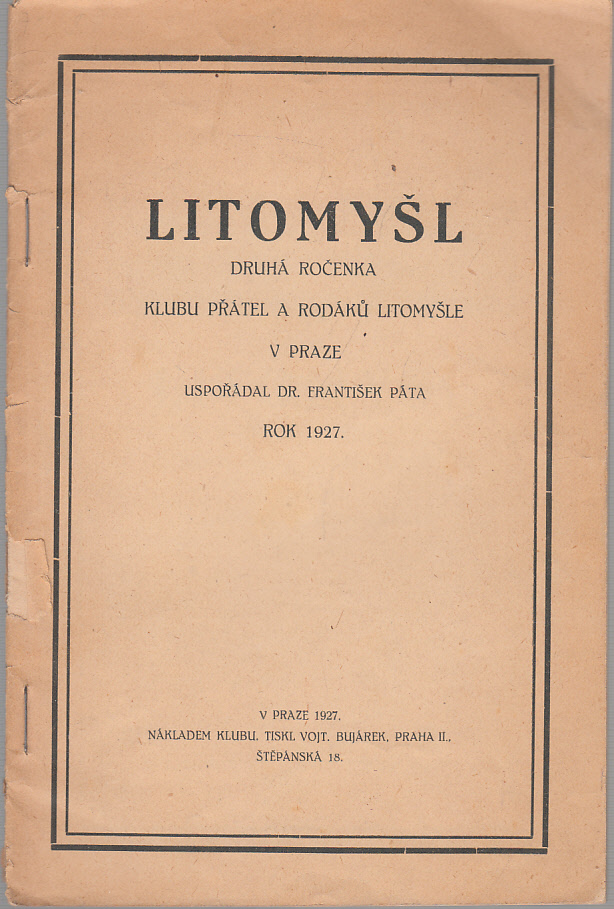 LITOMYŠL

DRUHÁ ROČENKA

KLUBU PŘÁTEL A RODÁKŮ LITOMYŠLE

V PRAZE

USPOŘÁDAL DR. FRANTIŠEK PÁTA

ROK 1927.

V PRAZE 1927.
NÁKLADEM KLUBU. TISKL VOJT. BUJÁREK, PRAHA II., ŠTĚPÁNSKÁ 18.